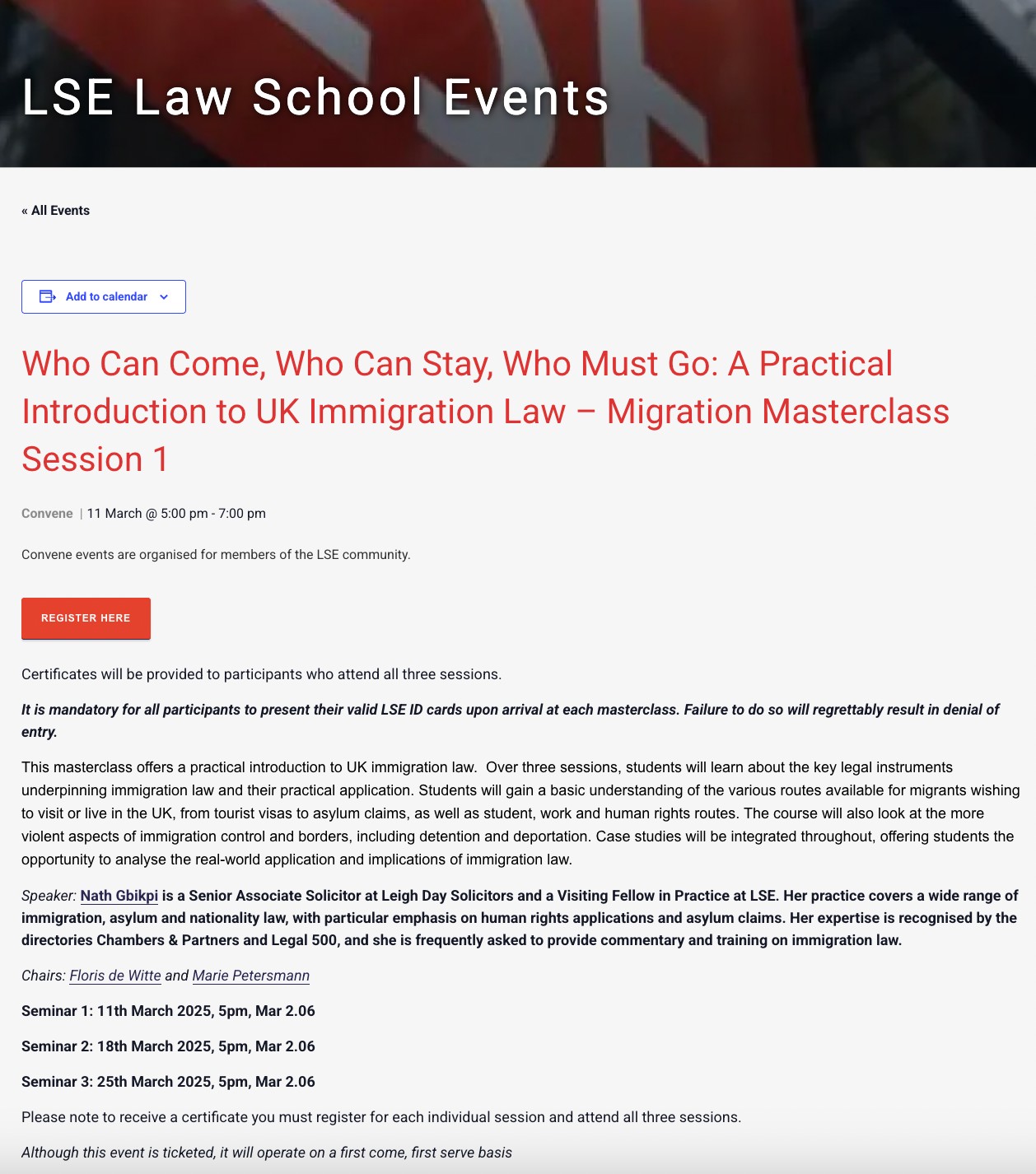 LSE Law School Events

« All Events

Add to calendar

Who Can Come, Who Can Stay, Who Must Go: A Practical Introduction to UK Immigration Law – Migration Masterclass Session 1

Convene | 11 March @ 5:00 pm - 7:00 pm

Convene events are organised for members of the LSE community.

REGISTER HERE

Certificates will be provided to participants who attend all three sessions.

It is mandatory for all participants to present their valid LSE ID cards upon arrival at each masterclass. Failure to do so will regrettably result in denial of entry.

This masterclass offers a practical introduction to UK immigration law. Over three sessions, students will learn about the key legal instruments underpinning immigration law and their practical application. Students will gain a basic understanding of the various routes available for migrants wishing to visit or live in the UK, from tourist visas to asylum claims, as well as student, work and human rights routes. The course will also look at the more violent aspects of immigration control and borders, including detention and deportation. Case studies will be integrated throughout, offering students the opportunity to analyse the real-world application and implications of immigration law.

Speaker: Nath Gbikpi is a Senior Associate Solicitor at Leigh Day Solicitors and a Visiting Fellow in Practice at LSE. Her practice covers a wide range of immigration, asylum and nationality law, with particular emphasis on human rights applications and asylum claims. Her expertise is recognised by the directories Chambers & Partners and Legal 500, and she is frequently asked to provide commentary and training on immigration law.

Chairs: Floris de Witte and Marie Petersmann

Seminar 1: 11th March 2025, 5pm, Mar 2.06

Seminar 2: 18th March 2025, 5pm, Mar 2.06

Seminar 3: 25th March 2025, 5pm, Mar 2.06

Please note to receive a certificate you must register for each individual session and attend all three sessions.

Although this event is ticketed, it will operate on a first come, first serve basis